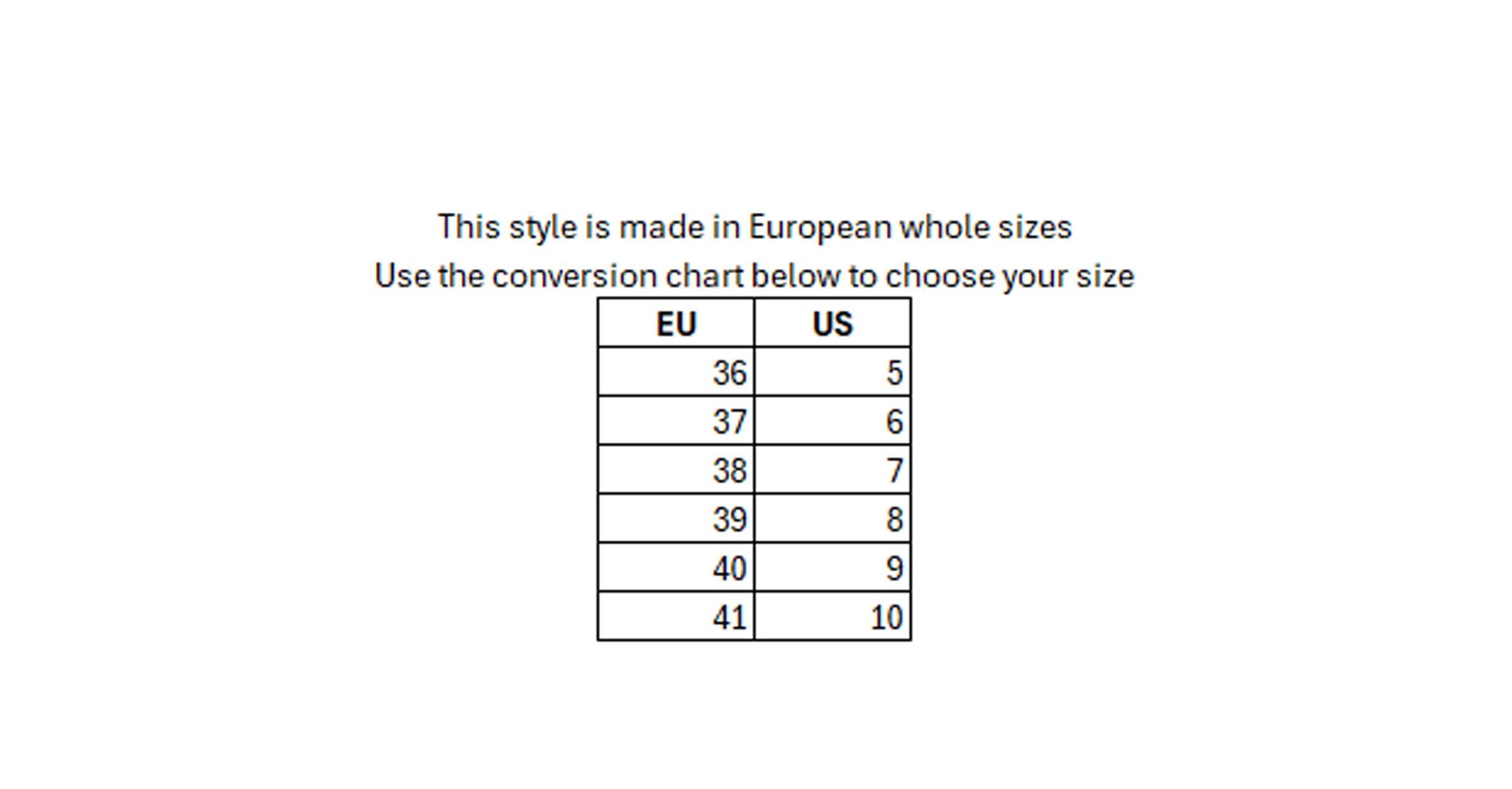 This style is made in European whole sizes
Use the conversion chart below to choose your size

| EU | US |
|---|---|
| 36 | 5 |
| 37 | 6 |
| 38 | 7 |
| 39 | 8 |
| 40 | 9 |
| 41 | 10 |